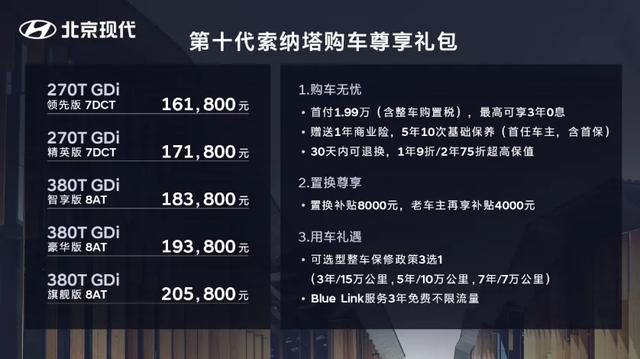 北京现代

第十代索纳塔购车尊享礼包

270T GDi
领先版 7DCT 161,800元

270T GDi
精英版 7DCT 171,800元

380T GDi
智享版 8AT 183,800元

380T GDi
豪华版 8AT 193,800元

380T GDi
旗舰版 8AT 205,800元

1.购车无忧
• 首付1.99万（含整车购置税），最高可享3年0息
• 赠送1年商业险，5年10次基础保养（首任车主，含首保）
• 30天内可退换，1年9折/2年75折超高保值

2.置换尊享
• 置换补贴8000元，老车主再享补贴4000元

3.用车礼遇
• 可选型整车保修政策3选1
（3年/15万公里，5年/10万公里，7年/7万公里）
• Blue Link服务3年免费不限流量